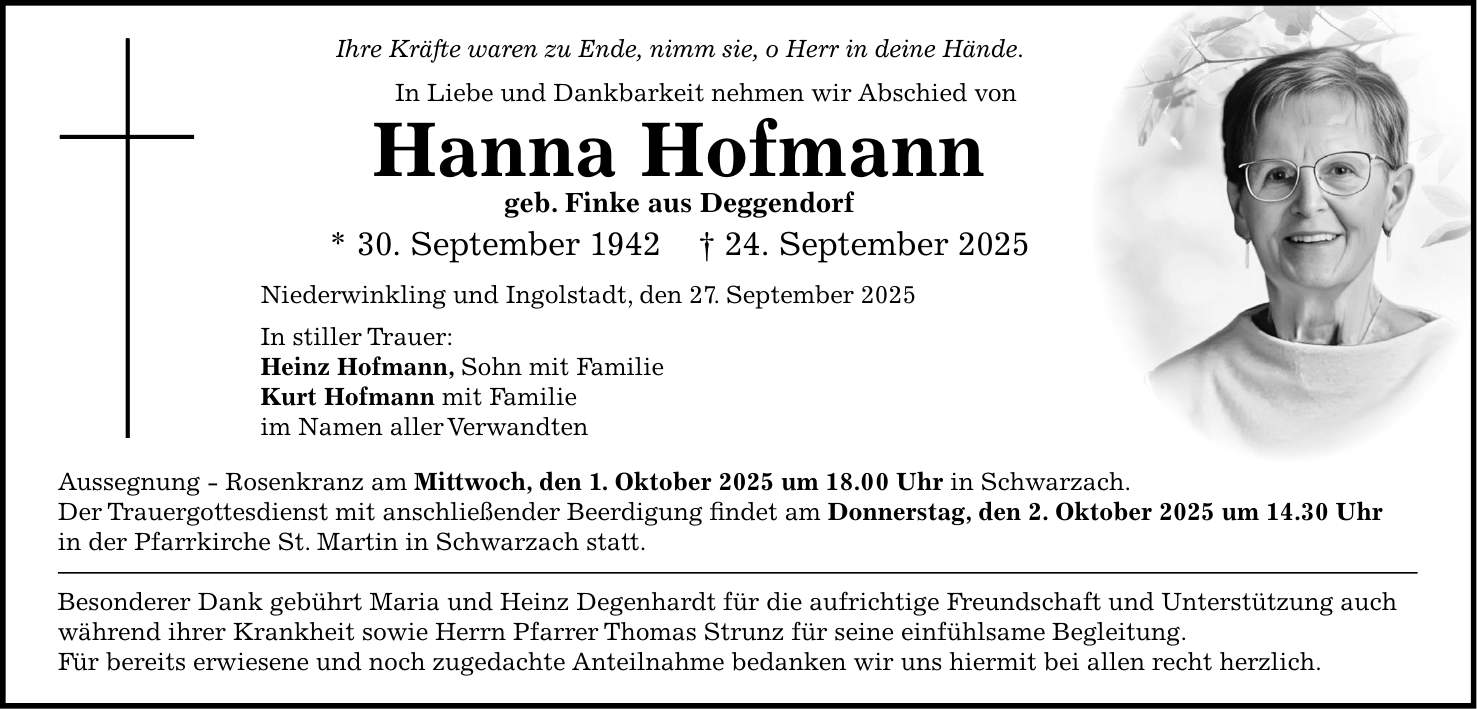 Ihre Kräfte waren zu Ende, nimm sie, o Herr in deine Hände.

In Liebe und Dankbarkeit nehmen wir Abschied von

Hanna Hofmann

geb. Finke aus Deggendorf

* 30. September 1942 † 24. September 2025

Niederwinkling und Ingolstadt, den 27. September 2025

In stiller Trauer:
Heinz Hofmann, Sohn mit Familie
Kurt Hofmann mit Familie
im Namen aller Verwandten

Aussegnung - Rosenkranz am Mittwoch, den 1. Oktober 2025 um 18.00 Uhr in Schwarzach.
Der Trauergottesdienst mit anschließender Beerdigung findet am Donnerstag, den 2. Oktober 2025 um 14.30 Uhr in der Pfarrkirche St. Martin in Schwarzach statt.

Besonderer Dank gebührt Maria und Heinz Degenhardt für die aufrichtige Freundschaft und Unterstützung auch während ihrer Krankheit sowie Herrn Pfarrer Thomas Strunz für seine einfühlsame Begleitung.
Für bereits erwiesene und noch zugedachte Anteilnahme bedanken wir uns hiermit bei allen recht herzlich.